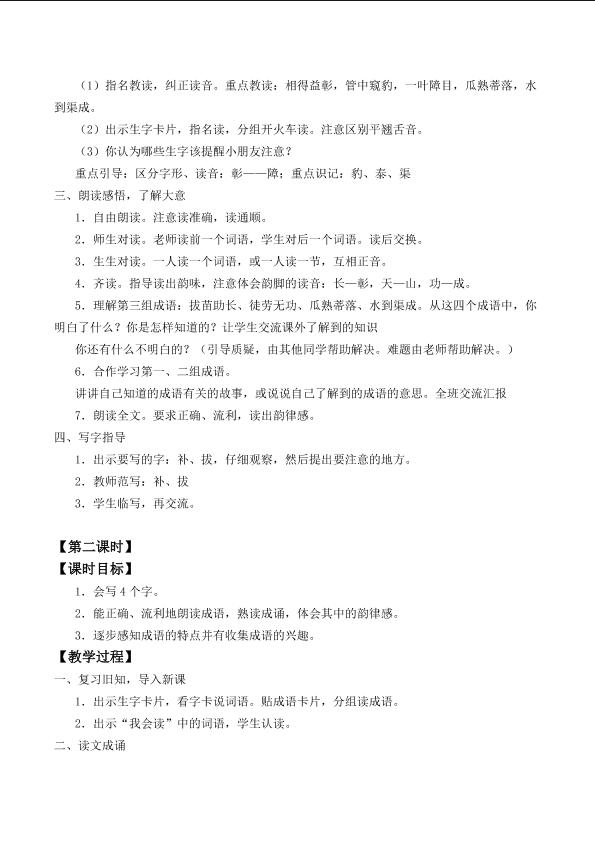 （1）指名教读，纠正读音。重点教读：相得益彰，管中窥豹，一叶障目，瓜熟蒂落，水到渠成。

（2）出示生字卡片，指名读，分组开火车读。注意区别平翘舌音。

（3）你认为哪些生字该提醒小朋友注意？

重点引导：区分字形、读音：彰——障；重点识记：豹、泰、渠

三、朗读感悟，了解大意

1．自由朗读。注意读准确，读通顺。

2．师生对读。老师读前一个词语，学生对后一个词语。读后交换。

3．生生对读。一人读一个词语，或一人读一节，互相正音。

4．齐读。指导读出韵味，注意体会韵脚的读音：长—彰，天—山，功—成。

5．理解第三组成语：拔苗助长、徒劳无功、瓜熟蒂落、水到渠成。从这四个成语中，你明白了什么？你是怎样知道的？让学生交流课外了解到的知识

你还有什么不明白的？（引导质疑，由其他同学帮助解决。难题由老师帮助解决。）

6．合作学习第一、二组成语。

讲讲自己知道的成语有关的故事，或说说自己了解到的成语的意思。全班交流汇报

7．朗读全文。要求正确、流利，读出韵律感。

四、写字指导

1．出示要写的字：补、拔，仔细观察，然后提出要注意的地方。

2．教师范写：补、拔

3．学生临写，再交流。

【第二课时】

【课时目标】

1．会写4个字。

2．能正确、流利地朗读成语，熟读成诵，体会其中的韵律感。

3．逐步感知成语的特点并有收集成语的兴趣。

【教学过程】

一、复习旧知，导入新课

1．出示生字卡片，看字卡说词语。贴成语卡片，分组读成语。

2．出示“我会读”中的词语，学生认读。

二、读文成诵